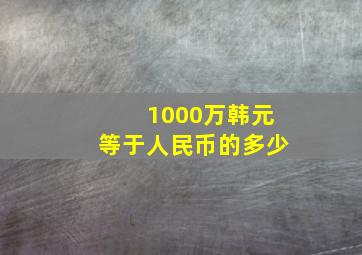 1000万韩元
等于人民币的多少